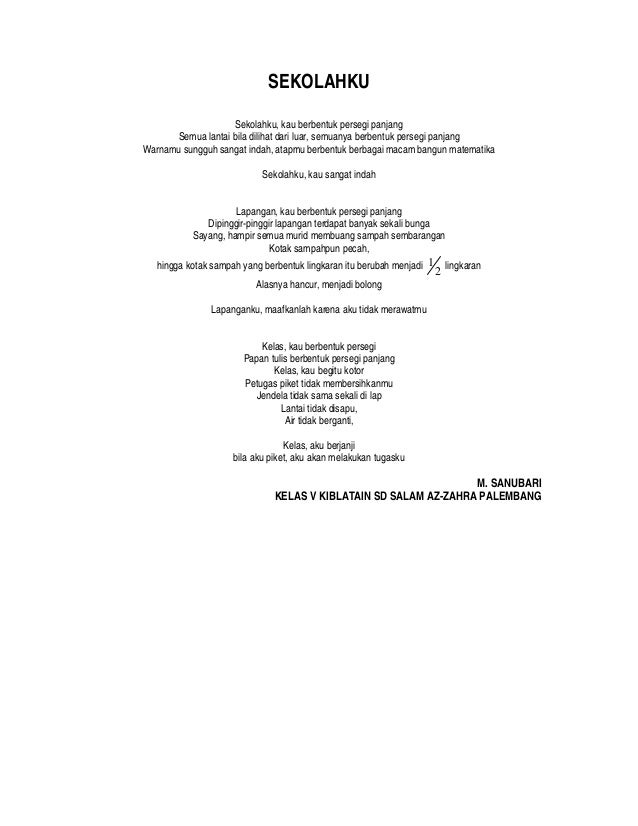 SEKOLAHKU

Sekolahku, kau berbentuk persegi panjang
Semua lantai bila dilihat dari luar, semuanya berbentuk persegi panjang
Warnamu sungguh sangat indah, atapmu berbentuk berbagai macam bangun matematika

Sekolahku, kau sangat indah

Lapangan, kau berbentuk persegi panjang
Dipinggir-pinggir lapangan terdapat banyak sekali bunga
Sayang, hampir semua murid membuang sampah sembarangan
Kotak sampahpun pecah,
hingga kotak sampah yang berbentuk lingkaran itu berubah menjadi $\frac{1}{2}$ lingkaran
Alasnya hancur, menjadi bolong

Lapanganku, maafkanlah karena aku tidak merawatmu

Kelas, kau berbentuk persegi
Papan tulis berbentuk persegi panjang
Kelas, kau begitu kotor
Petugas piket tidak membersihkanmu
Jendela tidak sama sekali di lap
Lantai tidak disapu,
Air tidak berganti,

Kelas, aku berjanji
bila aku piket, aku akan melakukan tugasku

M. SANUBARI
KELAS V KIBLATAIN SD SALAM AZ-ZAHRA PALEMBANG